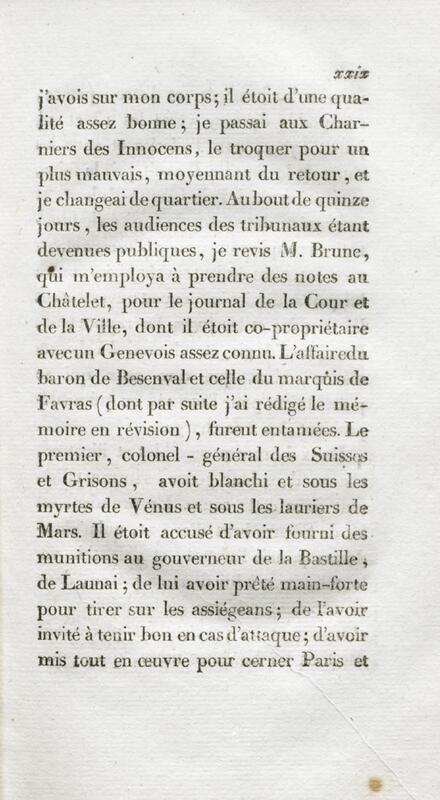 xxix

j'avois sur mon corps; il étoit d'une qualité assez bonne; je passai aux Charniers des Innocens, le troquer pour un plus mauvais, moyennant du retour, et je changeai de quartier. Au bout de quinze jours, les audiences des tribunaux étant devenues publiques, je revis M. Brune, qui m'employa à prendre des notes au Châtelet, pour le journal de la Cour et de la Ville, dont il étoit co-propriétaire avec un Genevois assez connu. L'affaire du baron de Besenval et celle du marquis de Favras (dont par suite j'ai rédigé le mémoire en révision), furent entamées. Le premier, colonel - général des Suisses et Grisons, avoit blanchi et sous les myrtes de Vénus et sous les lauriers de Mars. Il étoit accusé d'avoir fourni des munitions au gouverneur de la Bastille, de Launai; de lui avoir prêté main-forte pour tirer sur les assiégeans; de l'avoir invité à tenir bon en cas d'attaque; d'avoir mis tout en œuvre pour cerner Paris et